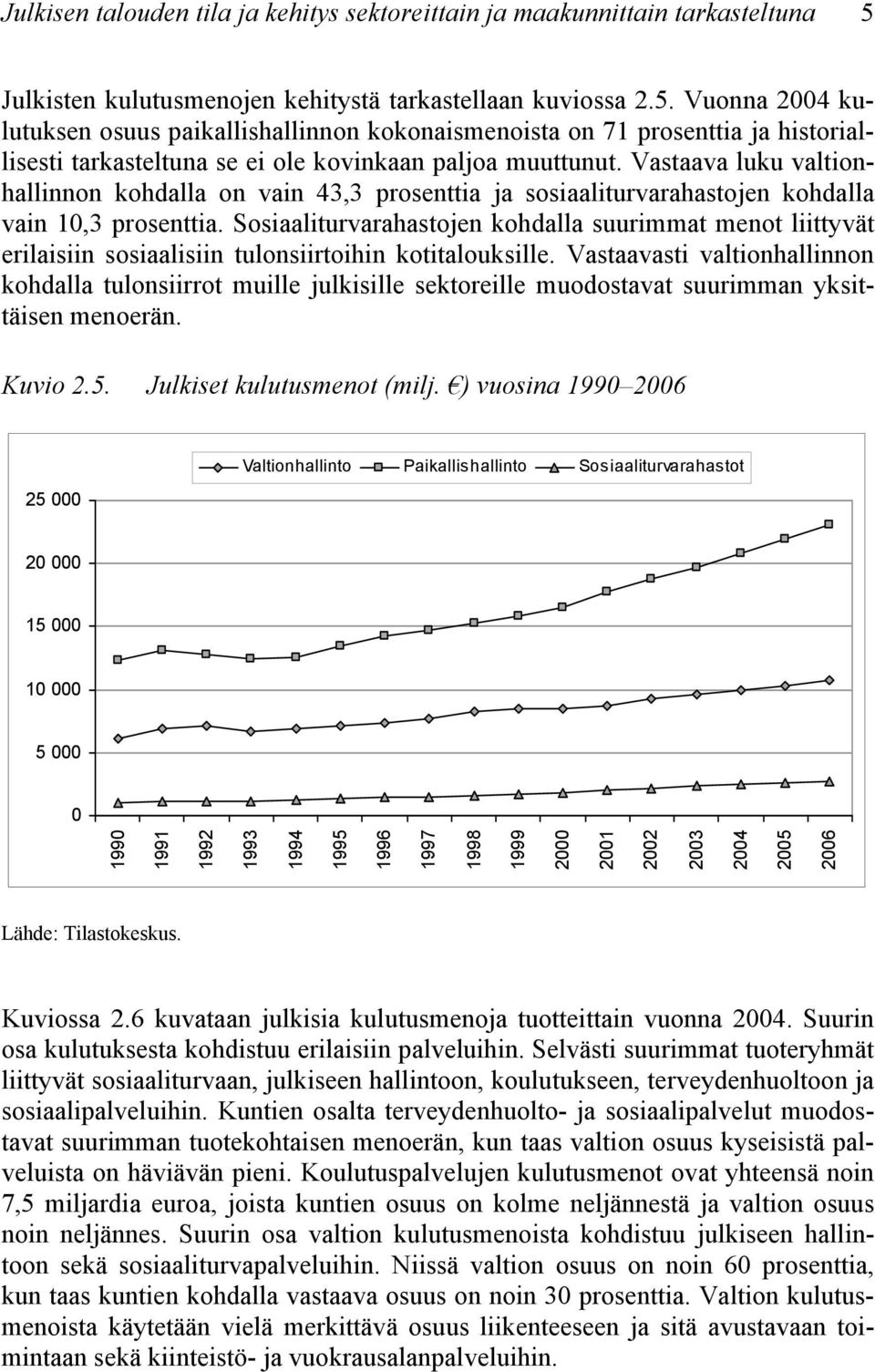 Julkisen talouden tila ja kehitys sektoreittain ja maakunnittain tarkasteltuna 5

Julkisten kulutusmenojen kehitystä tarkastellaan kuviossa 2.5. Vuonna 2004 kulutuksen osuus paikallishallinnon kokonaismenoista on 71 prosenttia ja historiallisesti tarkasteltuna se ei ole kovinkaan paljoa muuttunut. Vastaava luku valtionhallinnon kohdalla on vain 43,3 prosenttia ja sosiaaliturvarahastojen kohdalla vain 10,3 prosenttia. Sosiaaliturvarahastojen kohdalla suurimmat menot liittyvät erilaisiin sosiaalisiin tulonsiirtoihin kotitalouksille. Vastaavasti valtionhallinnon kohdalla tulonsiirrot muille julkisille sektoreille muodostavat suurimman yksittäisen menoerän.

Kuvio 2.5. Julkiset kulutusmenot (milj. €) vuosina 1990–2006

Valtionhallinto Paikallishallinto Sosiaaliturvarahastot

25 000
20 000
15 000
10 000
5 000
0

1990 1991 1992 1993 1994 1995 1996 1997 1998 1999 2000 2001 2002 2003 2004 2005 2006

Lähde: Tilastokeskus.

Kuviossa 2.6 kuvataan julkisia kulutusmenoja tuotteittain vuonna 2004. Suurin osa kulutuksesta kohdistuu erilaisiin palveluihin. Selvästi suurimmat tuoteryhmät liittyvät sosiaaliturvaan, julkiseen hallintoon, koulutukseen, terveydenhuoltoon ja sosiaalipalveluihin. Kuntien osalta terveydenhuolto- ja sosiaalipalvelut muodostavat suurimman tuotekohtaisen menoerän, kun taas valtion osuus kyseisistä palveluista on häviävän pieni. Koulutuspalvelujen kulutusmenot ovat yhteensä noin 7,5 miljardia euroa, joista kuntien osuus on kolme neljännestä ja valtion osuus noin neljännes. Suurin osa valtion kulutusmenoista kohdistuu julkiseen hallintoon sekä sosiaaliturvapalveluihin. Niissä valtion osuus on noin 60 prosenttia, kun taas kuntien kohdalla vastaava osuus on noin 30 prosenttia. Valtion kulutusmenoista käytetään vielä merkittävä osuus liikenteeseen ja sitä avustavaan toimintaan sekä kiinteistö- ja vuokrausalanpalveluihin.